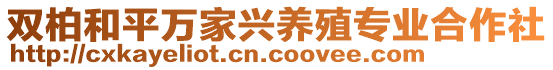 双柏和平万家兴养殖专业合作社
http://cxkayeliot.cn.coovee.com